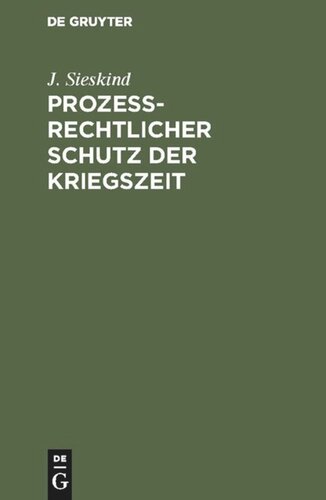 DE GRUYTER

J. Sieskind

PROZESSRECHTLICHER SCHUTZ DER KRIEGSZEIT

DE
G